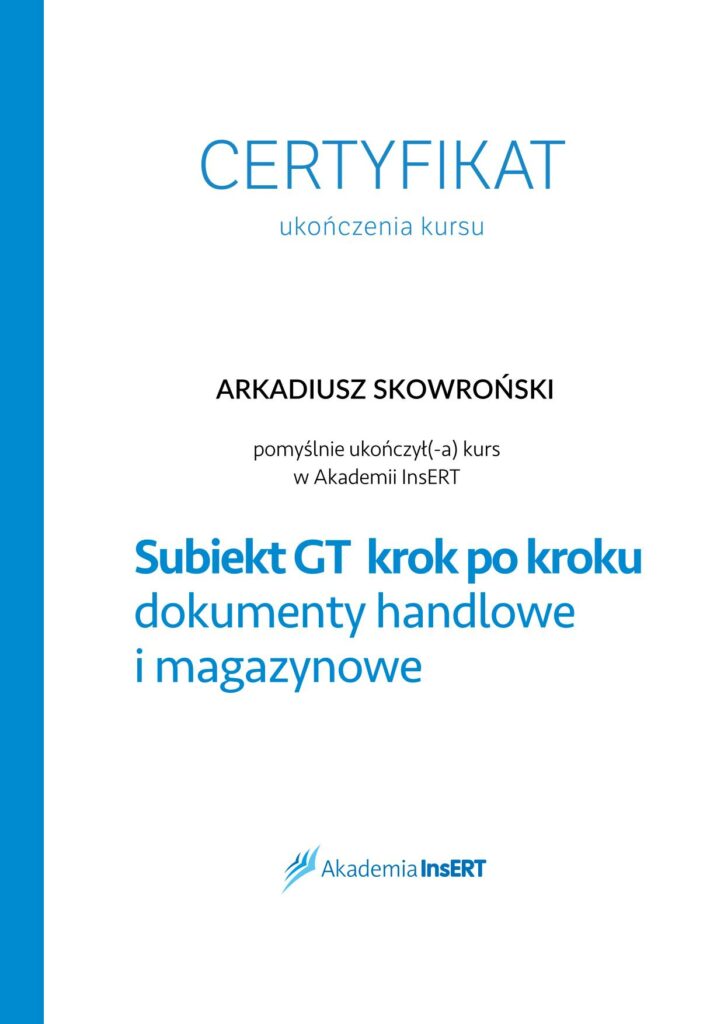 CERTYFIKAT
ukończenia kursu

ARKADIUSZ SKOWROŃSKI

pomyślnie ukończył(-a) kurs
w Akademii InsERT

Subiekt GT krok po kroku
dokumenty handlowe
i magazynowe

Akademia InsERT